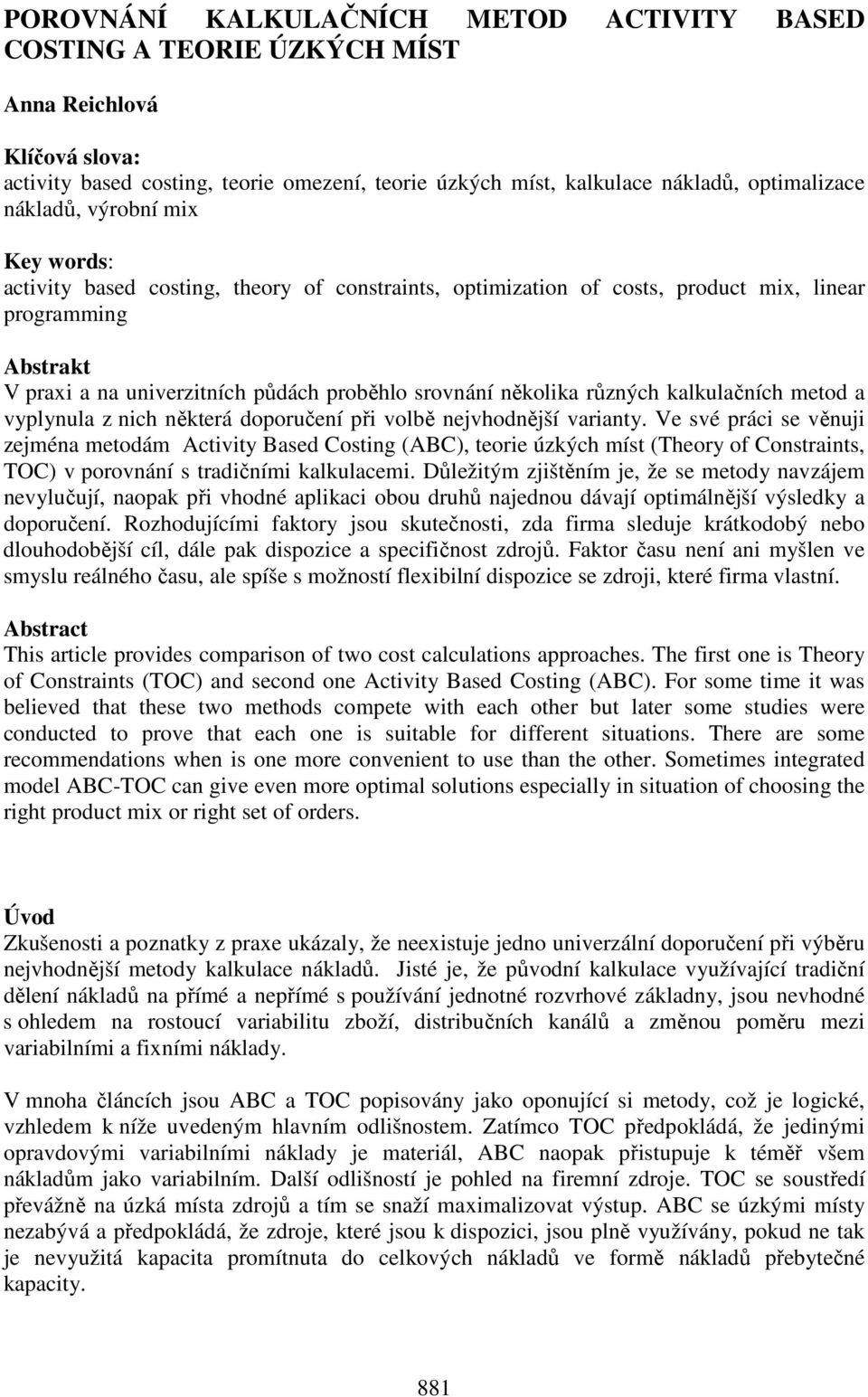 POROVNÁNÍ KALKULAČNÍCH METOD ACTIVITY BASED COSTING A TEORIE ÚZKÝCH MÍST

Anna Reichlová

Klíčová slova:
activity based costing, teorie omezení, teorie úzkých míst, kalkulace nákladů, optimalizace nákladů, výrobní mix

Key words:
activity based costing, theory of constraints, optimization of costs, product mix, linear programming

Abstrakt
V praxi a na univerzitních půdách proběhlo srovnání několika různých kalkulačních metod a vyplynula z nich některá doporučení při volbě nejvhodnější varianty. Ve své práci se věnuji zejména metodám Activity Based Costing (ABC), teorie úzkých míst (Theory of Constraints, TOC) v porovnání s tradičními kalkulacemi. Důležitým zjištěním je, že se metody navzájem nevylučují, naopak při vhodné aplikaci obou druhů najednou dávají optimálnější výsledky a doporučení. Rozhodujícími faktory jsou skutečnosti, zda firma sleduje krátkodobý nebo dlouhodobější cíl, dále pak dispozice a specifičnost zdrojů. Faktor času není ani myšlen ve smyslu reálného času, ale spíše s možností flexibilní dispozice se zdroji, které firma vlastní.

Abstract
This article provides comparison of two cost calculations approaches. The first one is Theory of Constraints (TOC) and second one Activity Based Costing (ABC). For some time it was believed that these two methods compete with each other but later some studies were conducted to prove that each one is suitable for different situations. There are some recommendations when is one more convenient to use than the other. Sometimes integrated model ABC-TOC can give even more optimal solutions especially in situation of choosing the right product mix or right set of orders.

Úvod
Zkušenosti a poznatky z praxe ukázaly, že neexistuje jedno univerzální doporučení při výběru nejvhodnější metody kalkulace nákladů. Jisté je, že původní kalkulace využívající tradiční dělení nákladů na přímé a nepřímé s používání jednotné rozvrhové základny, jsou nevhodné s ohledem na rostoucí variabilitu zboží, distribučních kanálů a změnou poměru mezi variabilními a fixními náklady.

V mnoha článcích jsou ABC a TOC popisovány jako oponující si metody, což je logické, vzhledem k níže uvedeným hlavním odlišnostem. Zatímco TOC předpokládá, že jedinými opravdovými variabilními náklady je materiál, ABC naopak přistupuje k téměř všem nákladům jako variabilním. Další odlišností je pohled na firemní zdroje. TOC se soustředí převážně na úzká místa zdrojů a tím se snaží maximalizovat výstup. ABC se úzkými místy nezabývá a předpokládá, že zdroje, které jsou k dispozici, jsou plně využívány, pokud ne tak je nevyužitá kapacita promítnuta do celkových nákladů ve formě nákladů přebytečné kapacity.

881